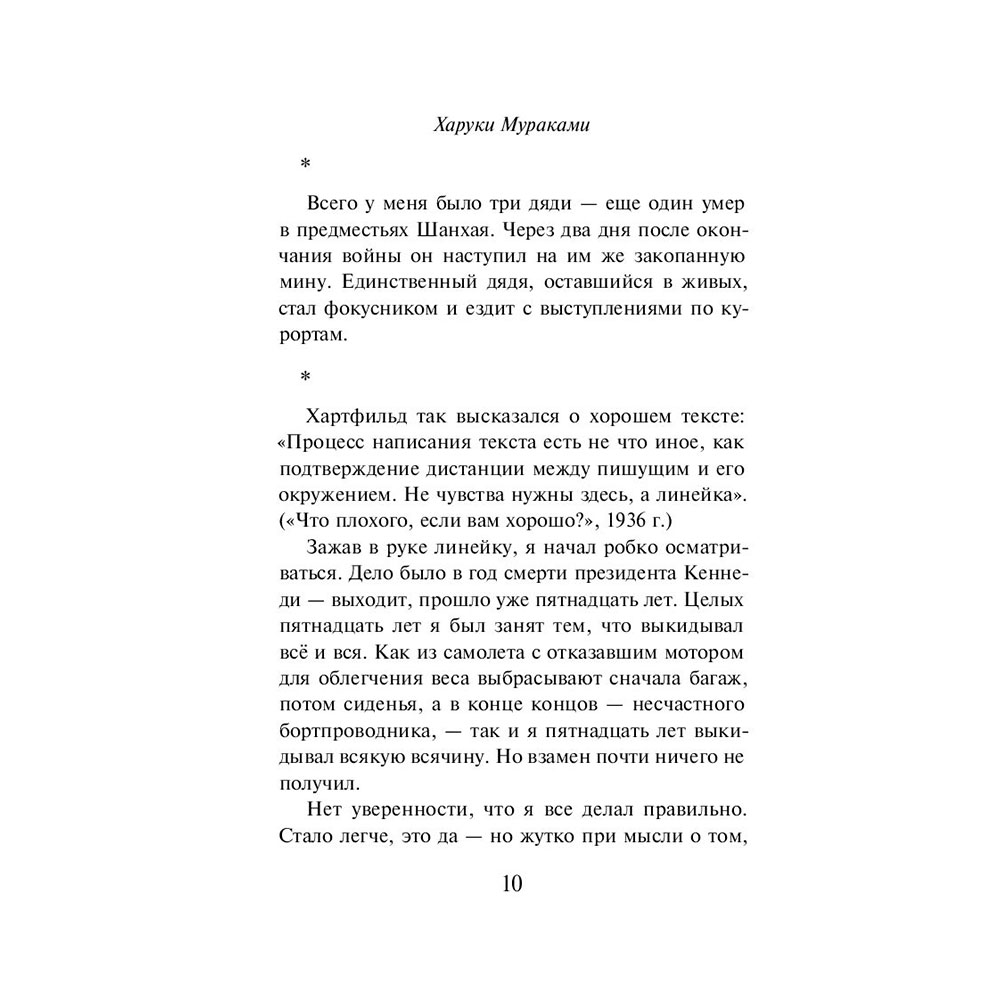 Харуки Мураками

*

Всего у меня было три дяди — еще один умер в предместьях Шанхая. Через два дня после окончания войны он наступил на им же закопанную мину. Единственный дядя, оставшийся в живых, стал фокусником и ездит с выступлениями по курортам.

*

Хартфильд так высказался о хорошем тексте: «Процесс написания текста есть не что иное, как подтверждение дистанции между пишущим и его окружением. Не чувства нужны здесь, а линейка». («Что плохого, если вам хорошо?», 1936 г.)

Зажав в руке линейку, я начал робко осматриваться. Дело было в год смерти президента Кеннеди — выходит, прошло уже пятнадцать лет. Целых пятнадцать лет я был занят тем, что выкидывал всё и вся. Как из самолета с отказавшим мотором для облегчения веса выбрасывают сначала багаж, потом сиденья, а в конце концов — несчастного бортпроводника, — так и я пятнадцать лет выкидывал всякую всячину. Но взамен почти ничего не получил.

Нет уверенности, что я все делал правильно. Стало легче, это да — но жутко при мысли о том,

10